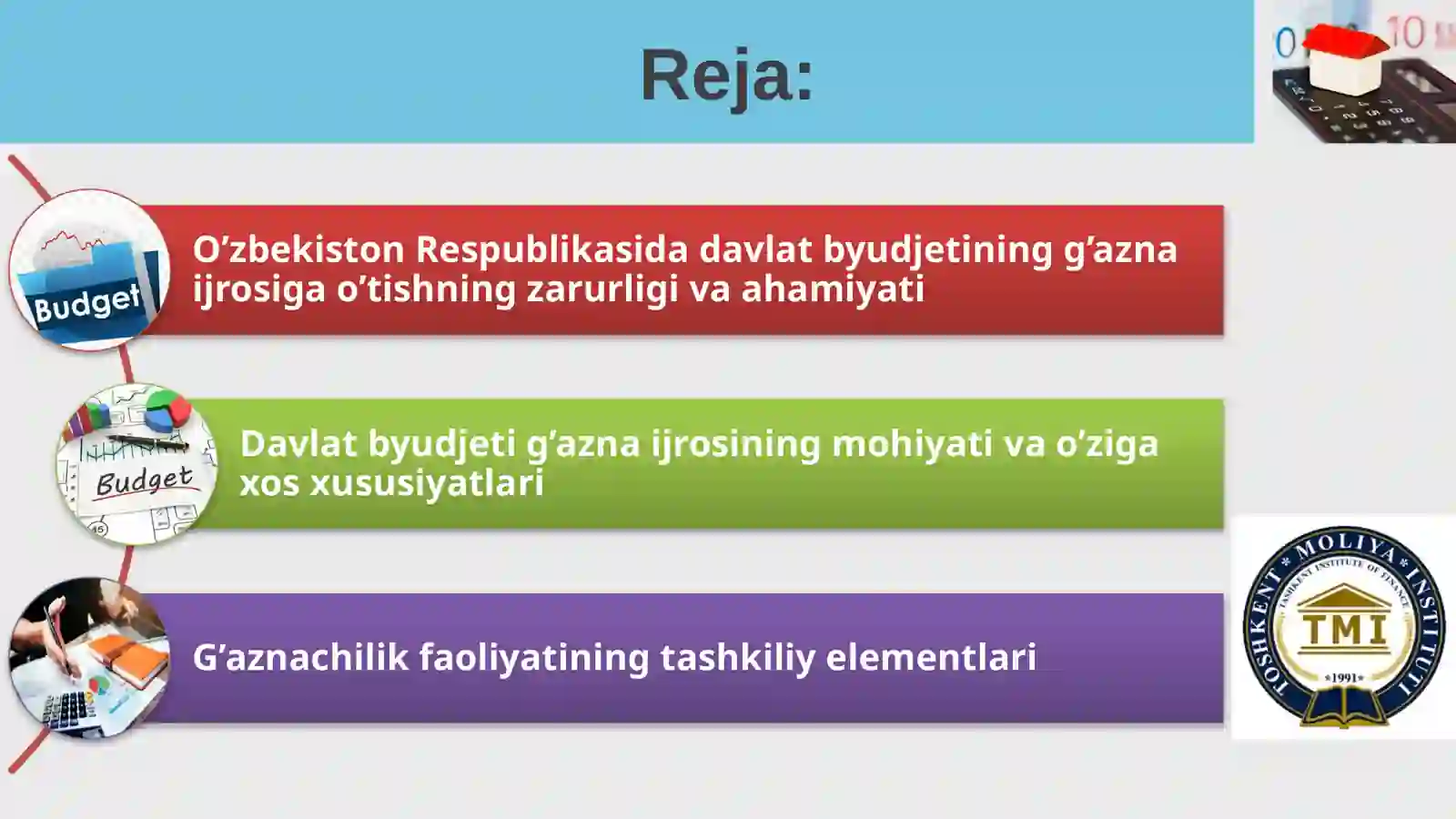 Reja:

Budget

O’zbekiston Respublikasida davlat byudjetining g’azna ijrosiga o’tishning zarurligi va ahamiyati

Budget

Davlat byudjeti g’azna ijrosining mohiyati va o’ziga xos xususiyatlari

G’aznachilik faoliyatining tashkiliy elementlari

TOSHKENT MOLIYA INSTITUTI
TASHKENT INSTITUTE OF FINANCE
TMI
1991